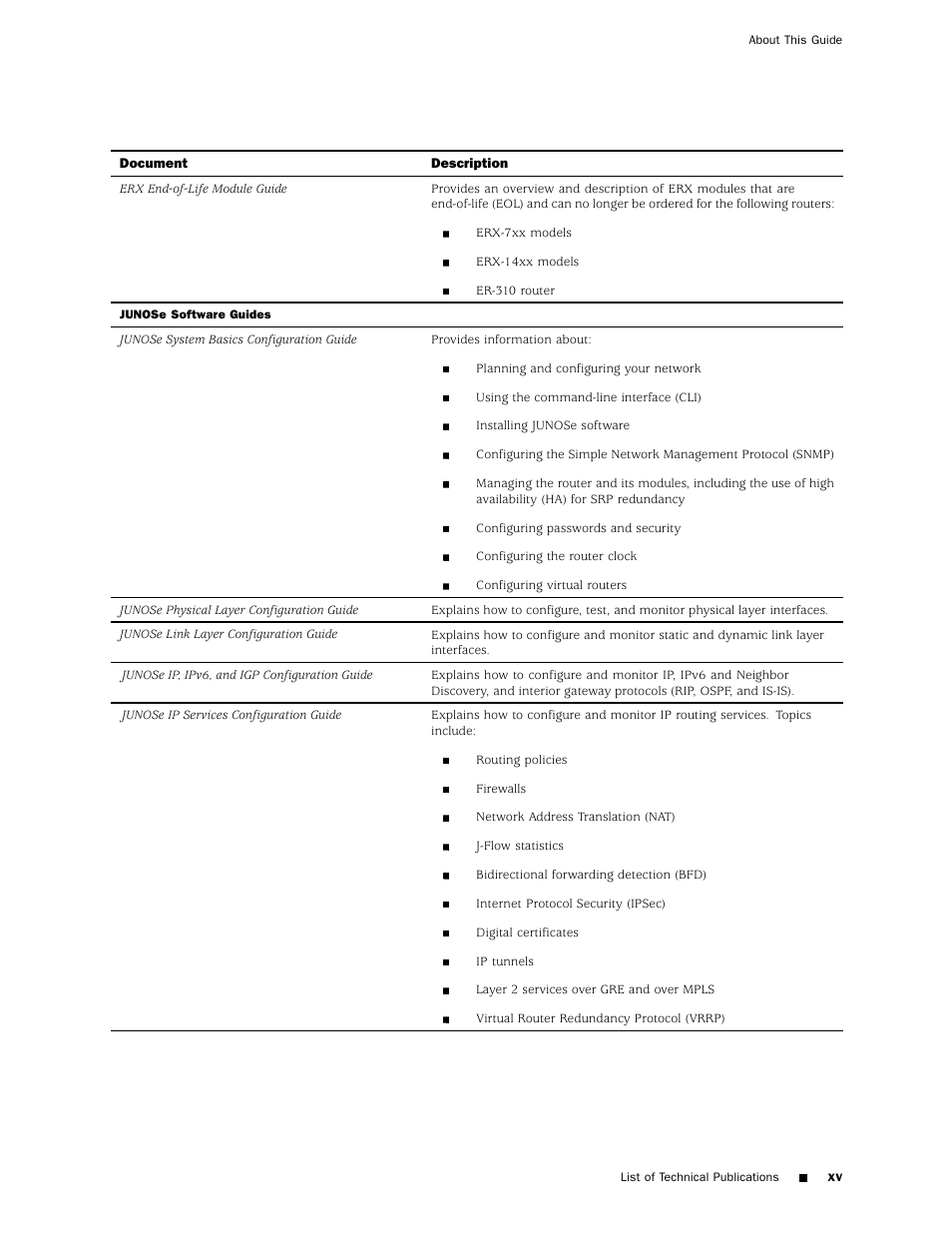 About This Guide

| Document | Description |
|---|---|
| ERX End-of-Life Module Guide | Provides an overview and description of ERX modules that are end-of-life (EOL) and can no longer be ordered for the following routers: ■ ERX-7xx models ■ ERX-14xx models ■ ER-310 router |
| **JUNOSe Software Guides** | |
| JUNOSe System Basics Configuration Guide | Provides information about: ■ Planning and configuring your network ■ Using the command-line interface (CLI) ■ Installing JUNOSe software ■ Configuring the Simple Network Management Protocol (SNMP) ■ Managing the router and its modules, including the use of high availability (HA) for SRP redundancy ■ Configuring passwords and security ■ Configuring the router clock ■ Configuring virtual routers |
| JUNOSe Physical Layer Configuration Guide | Explains how to configure, test, and monitor physical layer interfaces. |
| JUNOSe Link Layer Configuration Guide | Explains how to configure and monitor static and dynamic link layer interfaces. |
| JUNOSe IP, IPv6, and IGP Configuration Guide | Explains how to configure and monitor IP, IPv6 and Neighbor Discovery, and interior gateway protocols (RIP, OSPF, and IS-IS). |
| JUNOSe IP Services Configuration Guide | Explains how to configure and monitor IP routing services. Topics include: ■ Routing policies ■ Firewalls ■ Network Address Translation (NAT) ■ J-Flow statistics ■ Bidirectional forwarding detection (BFD) ■ Internet Protocol Security (IPSec) ■ Digital certificates ■ IP tunnels ■ Layer 2 services over GRE and over MPLS ■ Virtual Router Redundancy Protocol (VRRP) |

List of Technical Publications ■ xv